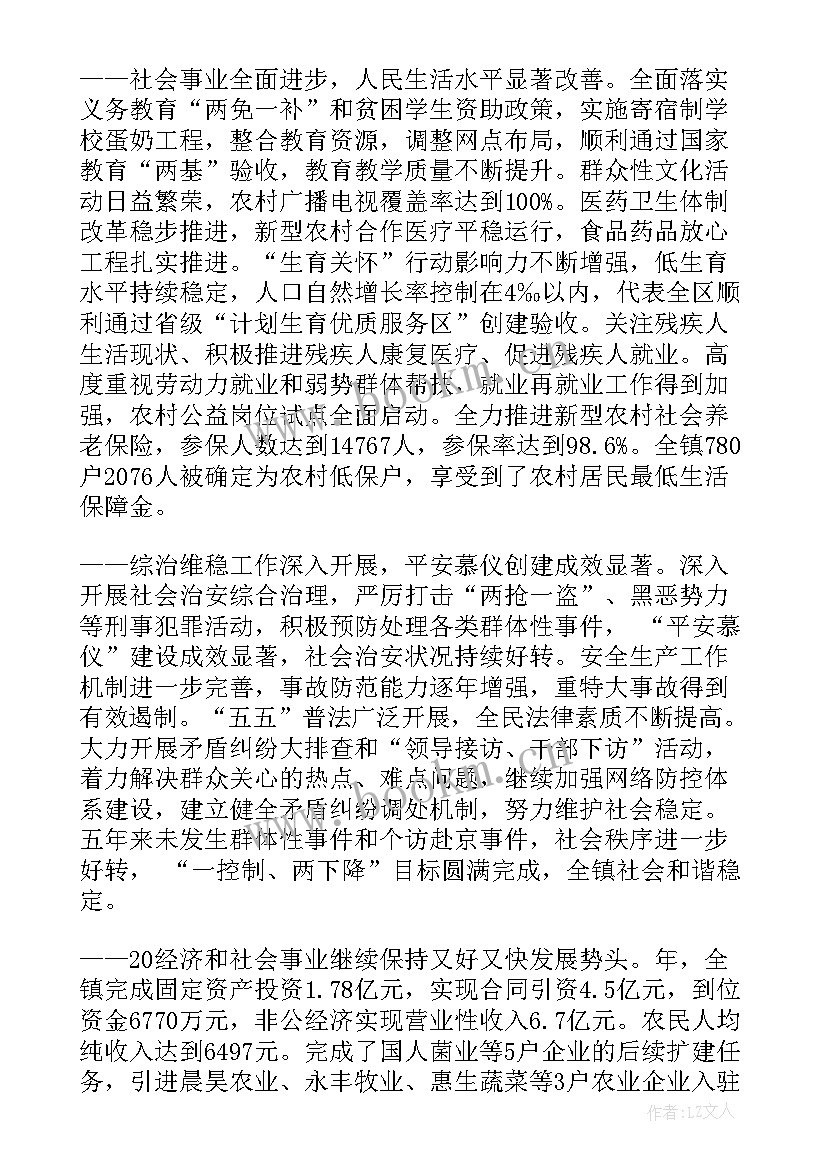 ——社会事业全面进步，人民生活水平显著改善。全面落实义务教育“两免一补”和贫困学生资助政策，实施寄宿制学校蛋奶工程，整合教育资源，调整网点布局，顺利通过国家教育“两基”验收，教育教学质量不断提升。群众性文化活动日益繁荣，农村广播电视覆盖率达到100%。医药卫生体制改革稳步推进，新型农村合作医疗平稳运行，食品药品放心工程扎实推进。“生育关怀”行动影响力不断增强，低生育水平持续稳定，人口自然增长率控制在4‰以内，代表全区顺利通过省级“计划生育优质服务区”创建验收。关注残疾人生活现状、积极推进残疾人康复医疗、促进残疾人就业。高度重视劳动力就业和弱势群体帮扶，就业再就业工作得到加强，农村公益岗位试点全面启动。全力推进新型农村社会养老保险，参保人数达到14767人，参保率达到98.6%。全镇780户2076人被确定为农村低保户，享受到了农村居民最低生活保障金。

——综治维稳工作深入开展，平安慕仪创建成效显著。深入开展社会治安综合治理，严厉打击“两抢一盗”、黑恶势力等刑事犯罪活动，积极预防处理各类群体性事件，“平安慕仪”建设成效显著，社会治安状况持续好转。安全生产工作机制进一步完善，事故防范能力逐年增强，重特大事故得到有效遏制。“五五”普法广泛开展，全民法律素质不断提高。大力开展矛盾纠纷大排查和“领导接访、干部下访”活动，着力解决群众关心的热点、难点问题，继续加强网络防控体系建设，建立健全矛盾纠纷调处机制，努力维护社会稳定。五年来未发生群体性事件和个访赴京事件，社会秩序进一步好转，“一控制、两下降”目标圆满完成，全镇社会和谐稳定。

——20经济和社会事业继续保持又好又快发展势头。年，全镇完成固定资产投资1.78亿元，实现合同引资4.5亿元，到位资金6770万元，非公经济实现营业性收入6.7亿元。农民人均纯收入达到6497元。完成了国人菌业等5户企业的后续扩建任务，引进晨昊农业、永丰牧业、惠生蔬菜等3户农业企业入驻

www.bookm.cn

作者：LZ文人